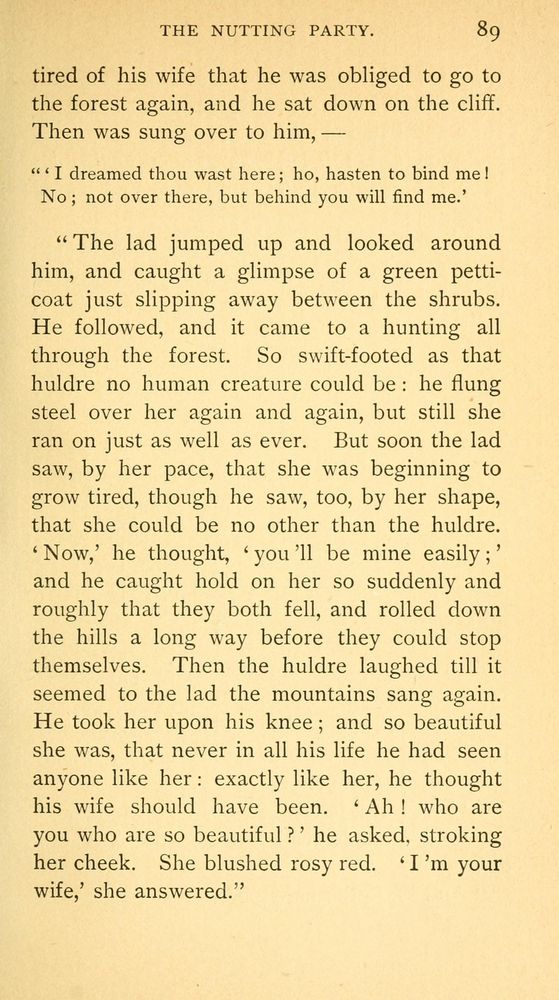 THE NUTTING PARTY. 89

tired of his wife that he was obliged to go to the forest again, and he sat down on the cliff. Then was sung over to him, —

"'I dreamed thou wast here; ho, hasten to bind me! No; not over there, but behind you will find me.'

"The lad jumped up and looked around him, and caught a glimpse of a green petticoat just slipping away between the shrubs. He followed, and it came to a hunting all through the forest. So swift-footed as that huldre no human creature could be: he flung steel over her again and again, but still she ran on just as well as ever. But soon the lad saw, by her pace, that she was beginning to grow tired, though he saw, too, by her shape, that she could be no other than the huldre. 'Now,' he thought, 'you'll be mine easily;' and he caught hold on her so suddenly and roughly that they both fell, and rolled down the hills a long way before they could stop themselves. Then the huldre laughed till it seemed to the lad the mountains sang again. He took her upon his knee; and so beautiful she was, that never in all his life he had seen anyone like her: exactly like her, he thought his wife should have been. 'Ah! who are you who are so beautiful?' he asked, stroking her cheek. She blushed rosy red. 'I'm your wife,' she answered."